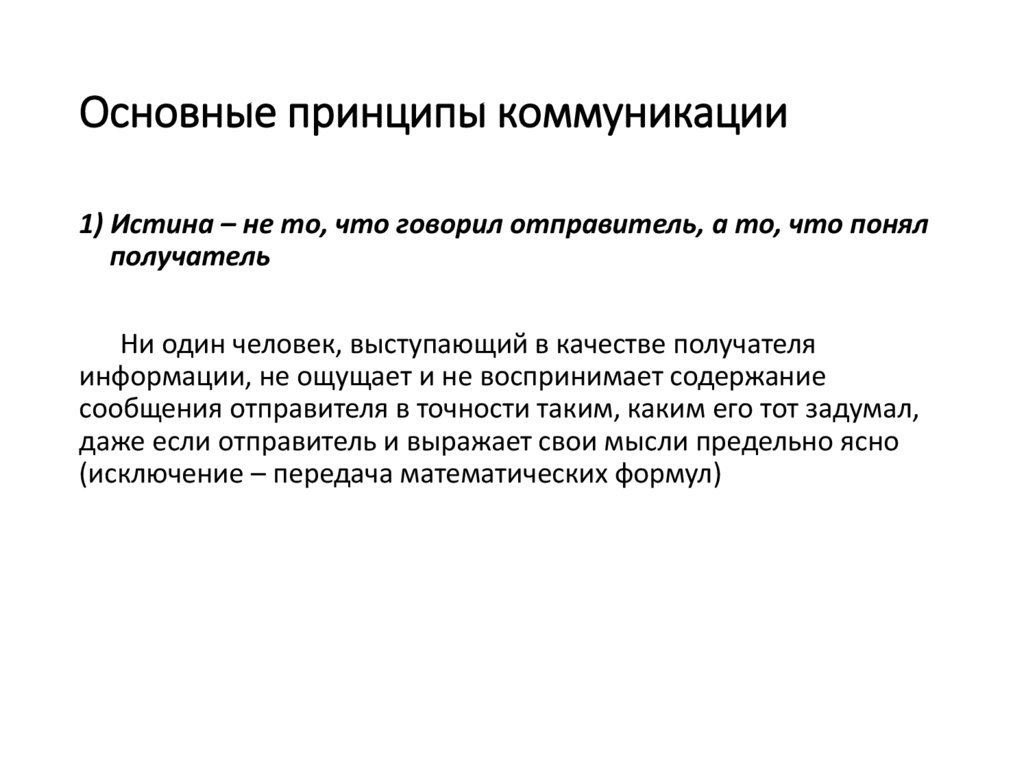 Основные принципы коммуникации

1) Истина – не то, что говорил отправитель, а то, что понял получатель

Ни один человек, выступающий в качестве получателя информации, не ощущает и не воспринимает содержание сообщения отправителя в точности таким, каким его тот задумал, даже если отправитель и выражает свои мысли предельно ясно (исключение – передача математических формул)